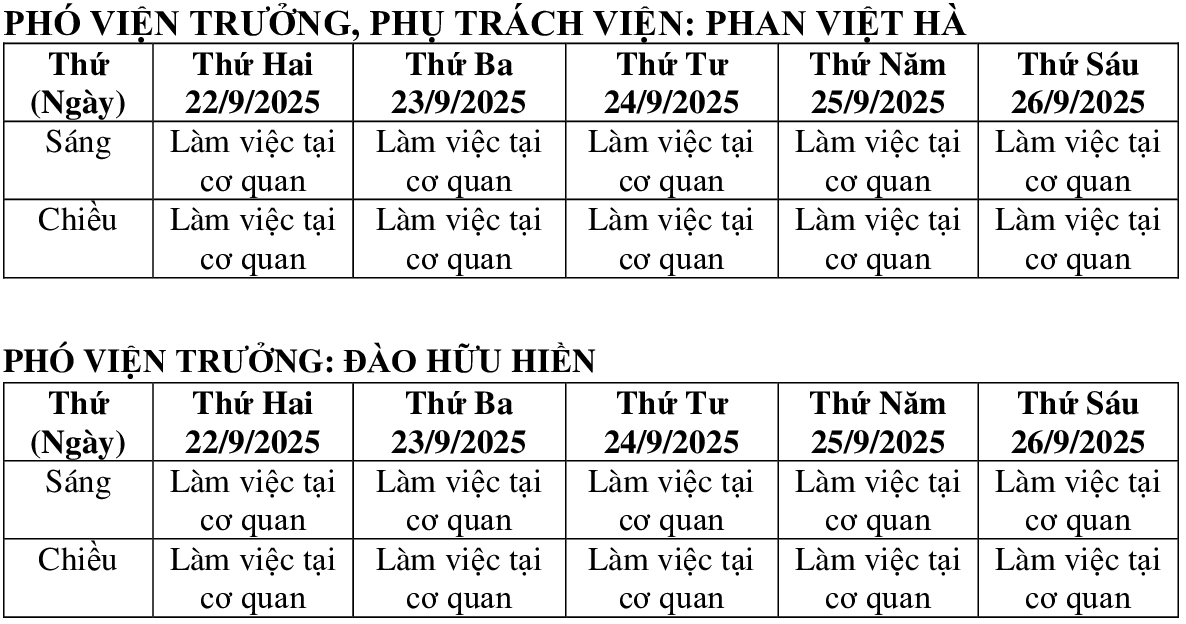 PHÓ VIỆN TRƯỞNG, PHỤ TRÁCH VIỆN: PHAN VIỆT HÀ

| Thứ (Ngày) | Thứ Hai 22/9/2025 | Thứ Ba 23/9/2025 | Thứ Tư 24/9/2025 | Thứ Năm 25/9/2025 | Thứ Sáu 26/9/2025 |
|---|---|---|---|---|---|
| Sáng | Làm việc tại cơ quan | Làm việc tại cơ quan | Làm việc tại cơ quan | Làm việc tại cơ quan | Làm việc tại cơ quan |
| Chiều | Làm việc tại cơ quan | Làm việc tại cơ quan | Làm việc tại cơ quan | Làm việc tại cơ quan | Làm việc tại cơ quan |

PHÓ VIỆN TRƯỞNG: ĐÀO HỮU HIỀN

| Thứ (Ngày) | Thứ Hai 22/9/2025 | Thứ Ba 23/9/2025 | Thứ Tư 24/9/2025 | Thứ Năm 25/9/2025 | Thứ Sáu 26/9/2025 |
|---|---|---|---|---|---|
| Sáng | Làm việc tại cơ quan | Làm việc tại cơ quan | Làm việc tại cơ quan | Làm việc tại cơ quan | Làm việc tại cơ quan |
| Chiều | Làm việc tại cơ quan | Làm việc tại cơ quan | Làm việc tại cơ quan | Làm việc tại cơ quan | Làm việc tại cơ quan |